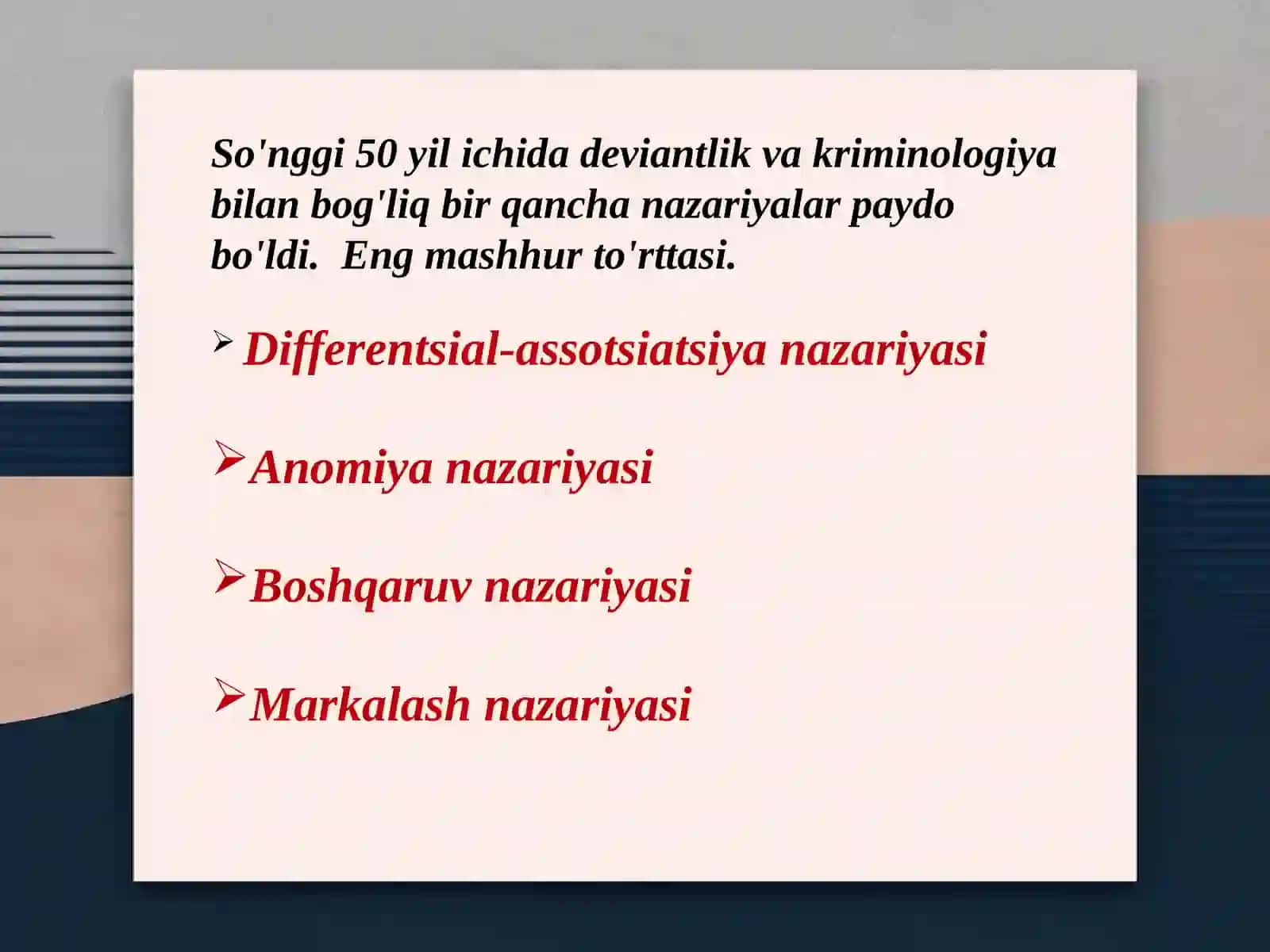 So'nggi 50 yil ichida deviantlik va kriminologiya bilan bog'liq bir qancha nazariyalar paydo bo'ldi.  Eng mashhur to'rttasi.

➢ Differentsial-assotsiatsiya nazariyasi

➢ Anomiya nazariyasi

➢ Boshqaruv nazariyasi

➢ Markalash nazariyasi